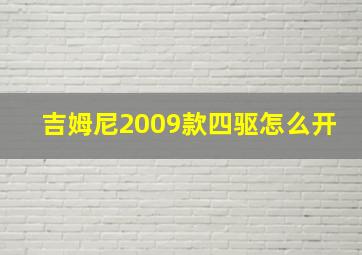 吉姆尼2009款四驱怎么开